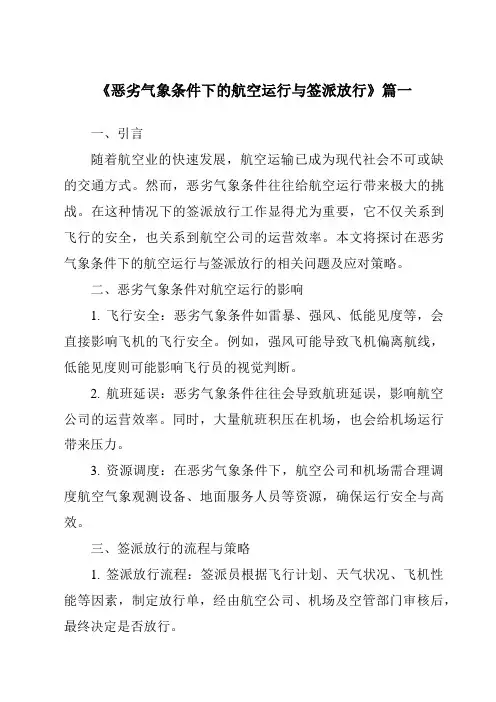 《恶劣气象条件下的航空运行与签派放行》篇一

一、引言

随着航空业的快速发展，航空运输已成为现代社会不可或缺的交通方式。然而，恶劣气象条件往往给航空运行带来极大的挑战。在这种情况下的签派放行工作显得尤为重要，它不仅关系到飞行的安全，也关系到航空公司的运营效率。本文将探讨在恶劣气象条件下的航空运行与签派放行的相关问题及应对策略。

二、恶劣气象条件对航空运行的影响

1. 飞行安全：恶劣气象条件如雷暴、强风、低能见度等，会直接影响飞机的飞行安全。例如，强风可能导致飞机偏离航线，低能见度则可能影响飞行员的视觉判断。

2. 航班延误：恶劣气象条件往往会导致航班延误，影响航空公司的运营效率。同时，大量航班积压在机场，也会给机场运行带来压力。

3. 资源调度：在恶劣气象条件下，航空公司和机场需合理调度航空气象观测设备、地面服务人员等资源，确保运行安全与高效。

三、签派放行的流程与策略

1. 签派放行流程：签派员根据飞行计划、天气状况、飞机性能等因素，制定放行单，经由航空公司、机场及空管部门审核后，最终决定是否放行。